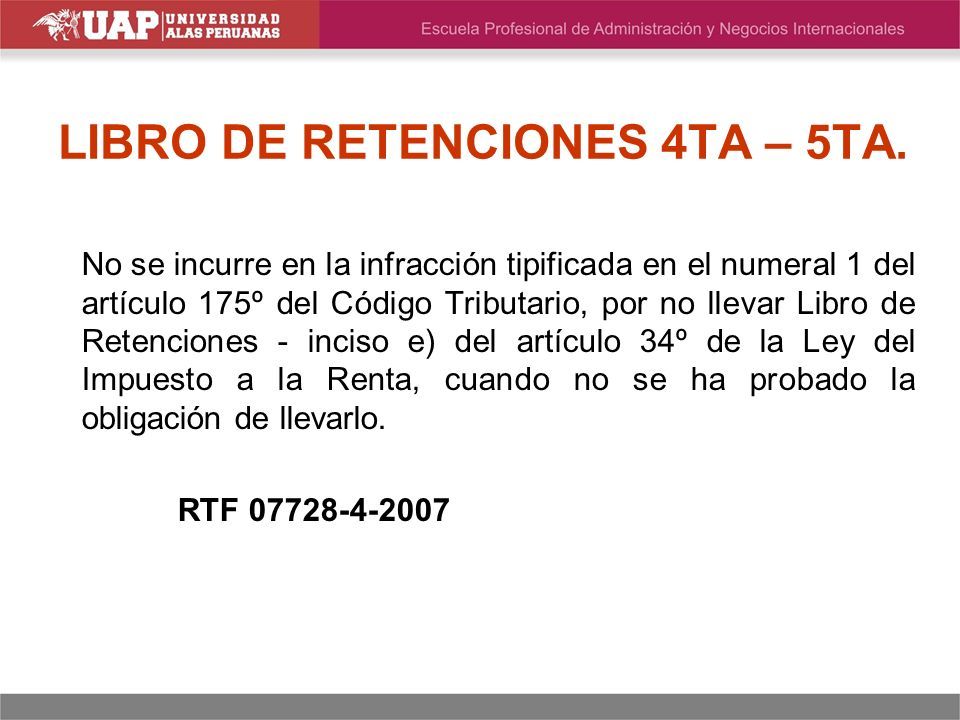 UAP UNIVERSIDAD ALAS PERUANAS

Escuela Profesional de Administración y Negocios Internacionales

LIBRO DE RETENCIONES 4TA – 5TA.

No se incurre en la infracción tipificada en el numeral 1 del artículo 175º del Código Tributario, por no llevar Libro de Retenciones - inciso e) del artículo 34º de la Ley del Impuesto a la Renta, cuando no se ha probado la obligación de llevarlo.

RTF 07728-4-2007